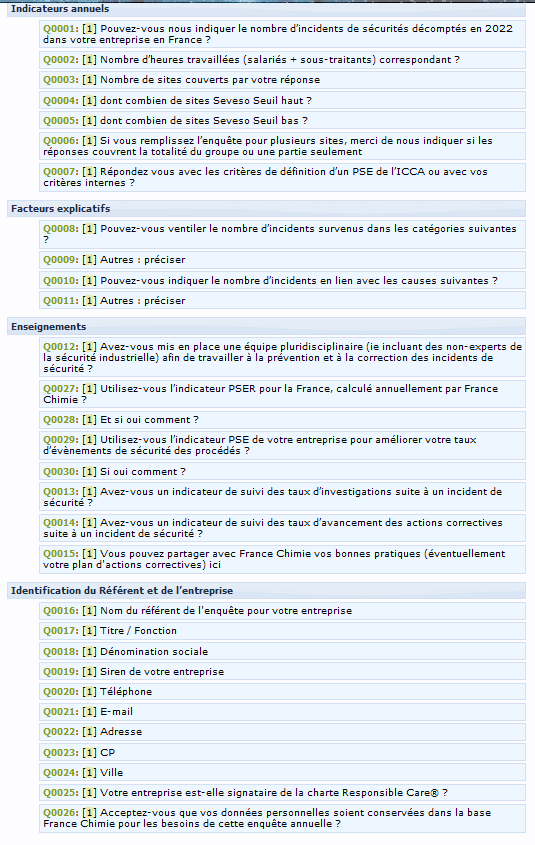 Indicateurs annuels

Q0001: [1] Pouvez-vous nous indiquer le nombre d'incidents de sécurités décomptés en 2022 dans votre entreprise en France ?

Q0002: [1] Nombre d'heures travaillées (salariés + sous-traitants) correspondant ?

Q0003: [1] Nombre de sites couverts par votre réponse

Q0004: [1] dont combien de sites Seveso Seuil haut ?

Q0005: [1] dont combien de sites Seveso Seuil bas ?

Q0006: [1] Si vous remplissez l'enquête pour plusieurs sites, merci de nous indiquer si les réponses couvrent la totalité du groupe ou une partie seulement

Q0007: [1] Répondez vous avec les critères de définition d'un PSE de l'ICCA ou avec vos critères internes ?

Facteurs explicatifs

Q0008: [1] Pouvez-vous ventiler le nombre d'incidents survenus dans les catégories suivantes ?

Q0009: [1] Autres : préciser

Q0010: [1] Pouvez-vous indiquer le nombre d'incidents en lien avec les causes suivantes ?

Q0011: [1] Autres : préciser

Enseignements

Q0012: [1] Avez-vous mis en place une équipe pluridisciplinaire (ie incluant des non-experts de la sécurité industrielle) afin de travailler à la prévention et à la correction des incidents de sécurité ?

Q0027: [1] Utilisez-vous l'indicateur PSER pour la France, calculé annuellement par France Chimie ?

Q0028: [1] Et si oui comment ?

Q0029: [1] Utilisez-vous l'indicateur PSE de votre entreprise pour améliorer votre taux d'évènements de sécurité des procédés ?

Q0030: [1] Si oui comment ?

Q0013: [1] Avez-vous un indicateur de suivi des taux d'investigations suite à un incident de sécurité ?

Q0014: [1] Avez-vous un indicateur de suivi des taux d'avancement des actions correctives suite à un incident de sécurité ?

Q0015: [1] Vous pouvez partager avec France Chimie vos bonnes pratiques (éventuellement votre plan d'actions correctives) ici

Identification du Référent et de l'entreprise

Q0016: [1] Nom du référent de l'enquête pour votre entreprise

Q0017: [1] Titre / Fonction

Q0018: [1] Dénomination sociale

Q0019: [1] Siren de votre entreprise

Q0020: [1] Téléphone

Q0021: [1] E-mail

Q0022: [1] Adresse

Q0023: [1] CP

Q0024: [1] Ville

Q0025: [1] Votre entreprise est-elle signataire de la charte Responsible Care® ?

Q0026: [1] Acceptez-vous que vos données personnelles soient conservées dans la base France Chimie pour les besoins de cette enquête annuelle ?